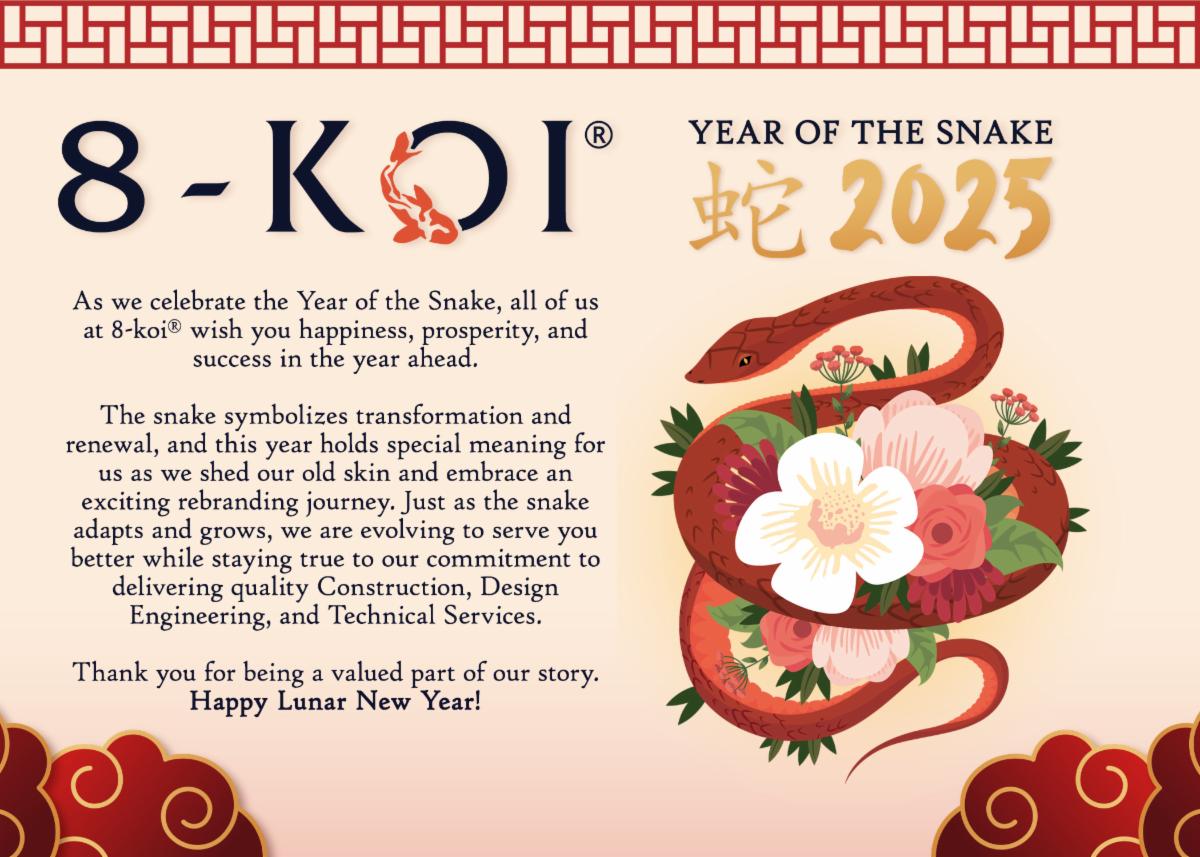 8 - KOI®

YEAR OF THE SNAKE
蛇 2025

As we celebrate the Year of the Snake, all of us at 8-koi® wish you happiness, prosperity, and success in the year ahead.

The snake symbolizes transformation and renewal, and this year holds special meaning for us as we shed our old skin and embrace an exciting rebranding journey. Just as the snake adapts and grows, we are evolving to serve you better while staying true to our commitment to delivering quality Construction, Design Engineering, and Technical Services.

Thank you for being a valued part of our story.
Happy Lunar New Year!